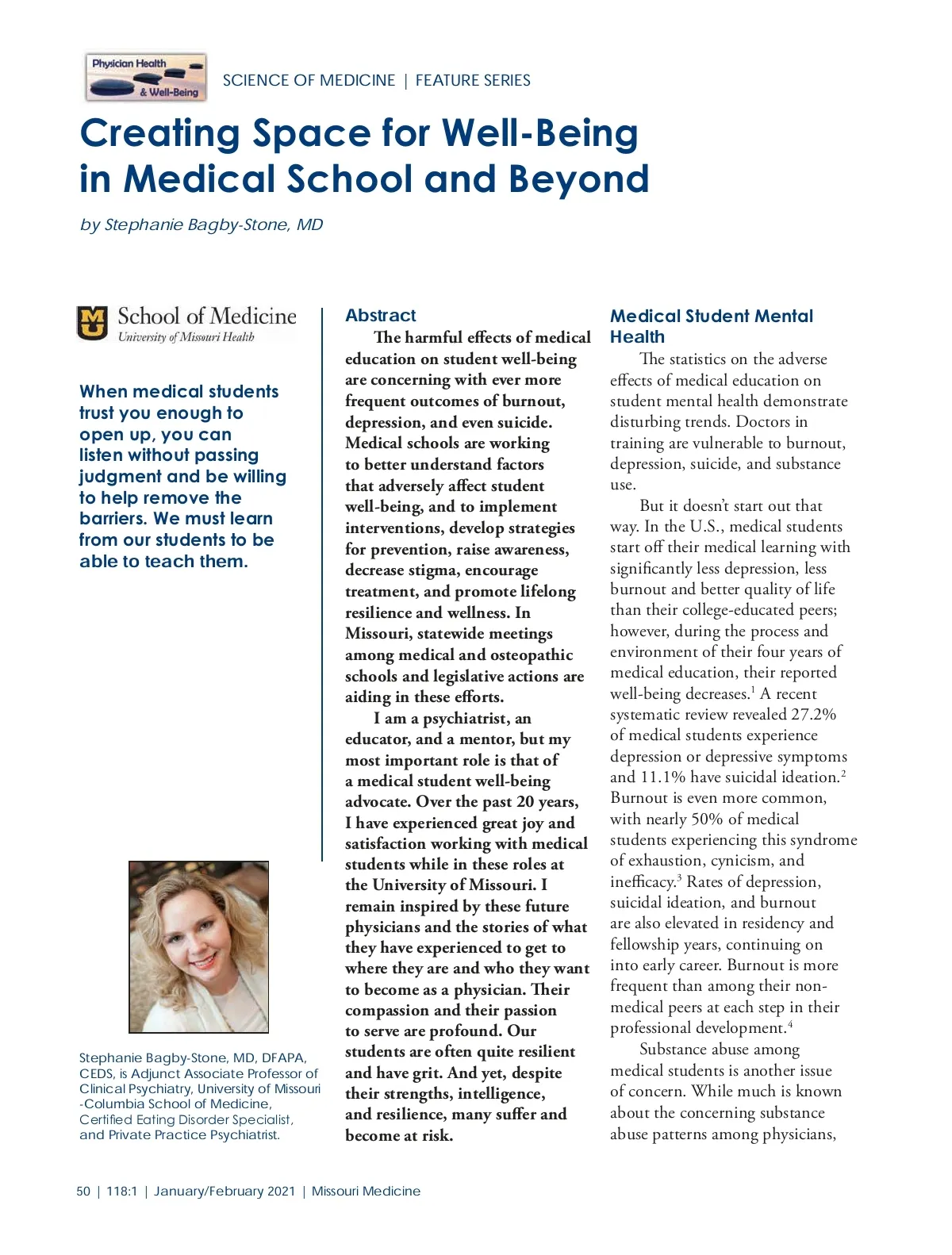 Physician Health & Well-Being

SCIENCE OF MEDICINE | FEATURE SERIES

Creating Space for Well-Being in Medical School and Beyond

by Stephanie Bagby-Stone, MD

MU School of Medicine
University of Missouri Health

When medical students trust you enough to open up, you can listen without passing judgment and be willing to help remove the barriers. We must learn from our students to be able to teach them.

Stephanie Bagby-Stone, MD, DFAPA, CEDS, is Adjunct Associate Professor of Clinical Psychiatry, University of Missouri -Columbia School of Medicine, Certified Eating Disorder Specialist, and Private Practice Psychiatrist.

Abstract

The harmful effects of medical education on student well-being are concerning with ever more frequent outcomes of burnout, depression, and even suicide. Medical schools are working to better understand factors that adversely affect student well-being, and to implement interventions, develop strategies for prevention, raise awareness, decrease stigma, encourage treatment, and promote lifelong resilience and wellness. In Missouri, statewide meetings among medical and osteopathic schools and legislative actions are aiding in these efforts.

I am a psychiatrist, an educator, and a mentor, but my most important role is that of a medical student well-being advocate. Over the past 20 years, I have experienced great joy and satisfaction working with medical students while in these roles at the University of Missouri. I remain inspired by these future physicians and the stories of what they have experienced to get to where they are and who they want to become as a physician. Their compassion and their passion to serve are profound. Our students are often quite resilient and have grit. And yet, despite their strengths, intelligence, and resilience, many suffer and become at risk.

Medical Student Mental Health

The statistics on the adverse effects of medical education on student mental health demonstrate disturbing trends. Doctors in training are vulnerable to burnout, depression, suicide, and substance use.

But it doesn't start out that way. In the U.S., medical students start off their medical learning with significantly less depression, less burnout and better quality of life than their college-educated peers; however, during the process and environment of their four years of medical education, their reported well-being decreases.$^1$ A recent systematic review revealed 27.2% of medical students experience depression or depressive symptoms and 11.1% have suicidal ideation.$^2$ Burnout is even more common, with nearly 50% of medical students experiencing this syndrome of exhaustion, cynicism, and inefficacy.$^3$ Rates of depression, suicidal ideation, and burnout are also elevated in residency and fellowship years, continuing on into early career. Burnout is more frequent than among their non-medical peers at each step in their professional development.$^4$

Substance abuse among medical students is another issue of concern. While much is known about the concerning substance abuse patterns among physicians,

50 | 118:1 | January/February 2021 | Missouri Medicine